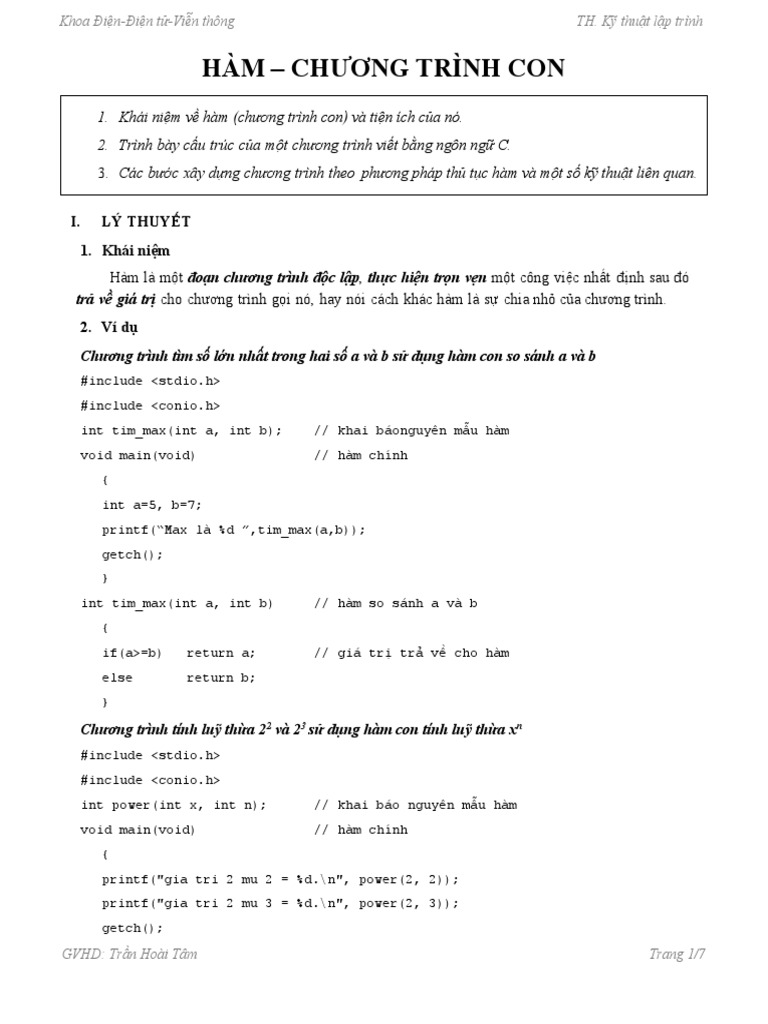 Khoa Điện-Điện tử-Viễn thông

TH. Kỹ thuật lập trình

HÀM – CHƯƠNG TRÌNH CON

1. Khái niệm về hàm (chương trình con) và tiện ích của nó.
2. Trình bày cấu trúc của một chương trình viết bằng ngôn ngữ C.
3. Các bước xây dựng chương trình theo phương pháp thủ tục hàm và một số kỹ thuật liên quan.

I. LÝ THUYẾT

1. Khái niệm

Hàm là một đoạn chương trình độc lập, thực hiện trọn vẹn một công việc nhất định sau đó trả về giá trị cho chương trình gọi nó, hay nói cách khác hàm là sự chia nhỏ của chương trình.

2. Ví dụ

Chương trình tìm số lớn nhất trong hai số a và b sử dụng hàm con so sánh a và b

#include <stdio.h>
#include <conio.h>
int tim_max(int a, int b);    // khai báonguyên mẫu hàm
void main(void)               // hàm chính
{
int a=5, b=7;
printf("Max là %d ",tim_max(a,b));
getch();
}
int tim_max(int a, int b)     // hàm so sánh a và b
{
if(a>=b)   return a;        // giá trị trả về cho hàm
else       return b;
}

Chương trình tính luỹ thừa $2^2$ và $2^3$ sử dụng hàm con tính luỹ thừa $x^n$

#include <stdio.h>
#include <conio.h>
int power(int x, int n);      // khai báo nguyên mẫu hàm
void main(void)               // hàm chính
{
printf("gia tri 2 mu 2 = %d.\n", power(2, 2));
printf("gia tri 2 mu 3 = %d.\n", power(2, 3));
getch();

GVHD: Trần Hoài Tâm

Trang 1/7